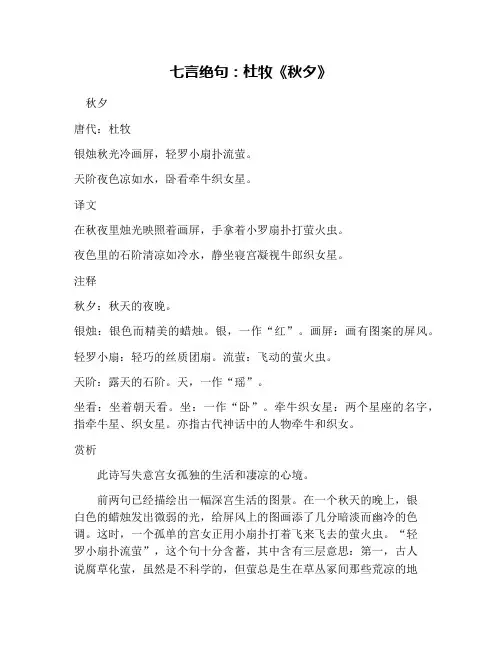 七言绝句：杜牧《秋夕》

秋夕

唐代：杜牧

银烛秋光冷画屏，轻罗小扇扑流萤。

天阶夜色凉如水，卧看牵牛织女星。

译文

在秋夜里烛光映照着画屏，手拿着小罗扇扑打萤火虫。

夜色里的石阶清凉如冷水，静坐寝宫凝视牛郎织女星。

注释

秋夕：秋天的夜晚。

银烛：银色而精美的蜡烛。银，一作“红”。画屏：画有图案的屏风。

轻罗小扇：轻巧的丝质团扇。流萤：飞动的萤火虫。

天阶：露天的石阶。天，一作“瑶”。

坐看：坐着朝天看。坐：一作“卧”。牵牛织女星：两个星座的名字，指牵牛星、织女星。亦指古代神话中的人物牵牛和织女。

赏析

此诗写失意宫女孤独的生活和凄凉的心境。

前两句已经描绘出一幅深宫生活的图景。在一个秋天的晚上，银白色的蜡烛发出微弱的光，给屏风上的图画添了几分暗淡而幽冷的色调。这时，一个孤单的宫女正用小扇扑打着飞来飞去的萤火虫。“轻罗小扇扑流萤”，这个句十分含蓄，其中含有三层意思：第一，古人说腐草化萤，虽然是不科学的，但萤总是生在草丛冢间那些荒凉的地